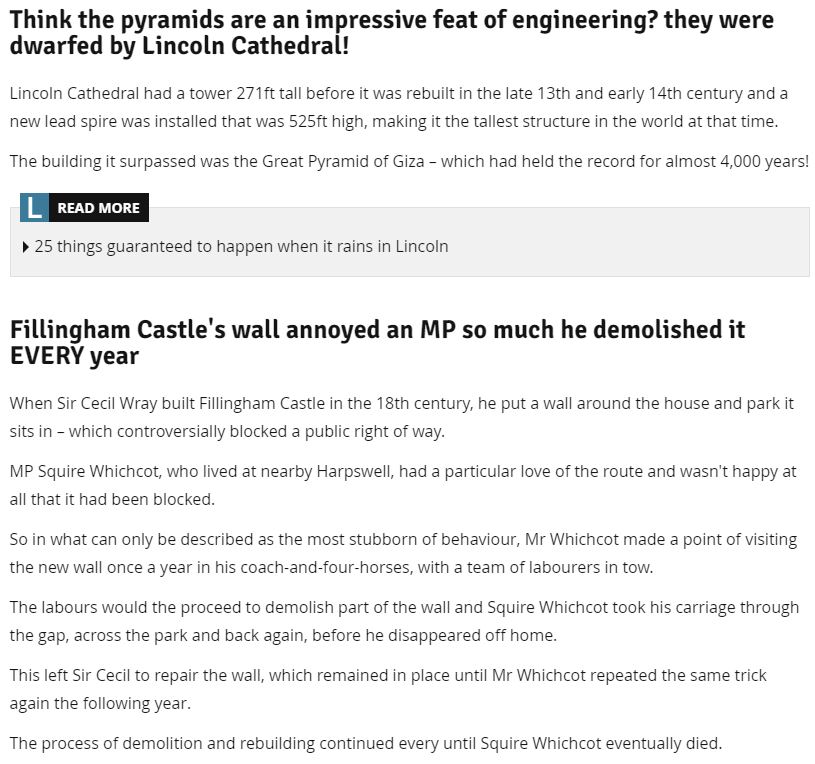 Think the pyramids are an impressive feat of engineering? they were dwarfed by Lincoln Cathedral!

Lincoln Cathedral had a tower 271ft tall before it was rebuilt in the late 13th and early 14th century and a new lead spire was installed that was 525ft high, making it the tallest structure in the world at that time.

The building it surpassed was the Great Pyramid of Giza – which had held the record for almost 4,000 years!

L READ MORE

25 things guaranteed to happen when it rains in Lincoln

Fillingham Castle's wall annoyed an MP so much he demolished it EVERY year

When Sir Cecil Wray built Fillingham Castle in the 18th century, he put a wall around the house and park it sits in – which controversially blocked a public right of way.

MP Squire Whichcot, who lived at nearby Harpswell, had a particular love of the route and wasn't happy at all that it had been blocked.

So in what can only be described as the most stubborn of behaviour, Mr Whichcot made a point of visiting the new wall once a year in his coach-and-four-horses, with a team of labourers in tow.

The labours would the proceed to demolish part of the wall and Squire Whichcot took his carriage through the gap, across the park and back again, before he disappeared off home.

This left Sir Cecil to repair the wall, which remained in place until Mr Whichcot repeated the same trick again the following year.

The process of demolition and rebuilding continued every until Squire Whichcot eventually died.